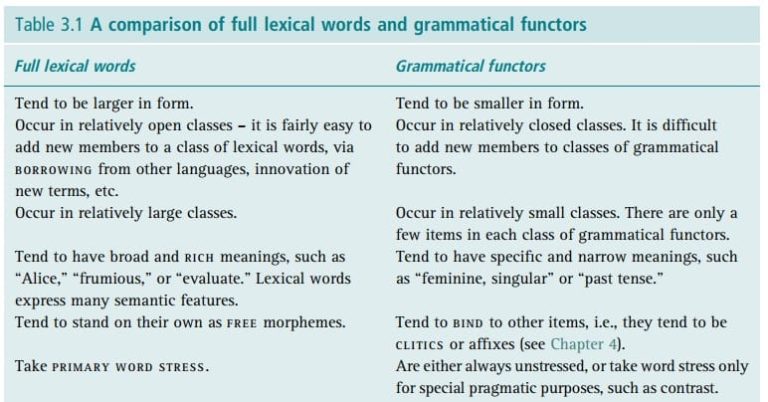 Table 3.1 A comparison of full lexical words and grammatical functors

| Full lexical words | Grammatical functors |
|---|---|
| Tend to be larger in form. | Tend to be smaller in form. |
| Occur in relatively open classes – it is fairly easy to add new members to a class of lexical words, via BORROWING from other languages, innovation of new terms, etc. | Occur in relatively closed classes. It is difficult to add new members to classes of grammatical functors. |
| Occur in relatively large classes. | Occur in relatively small classes. There are only a few items in each class of grammatical functors. |
| Tend to have broad and RICH meanings, such as "Alice," "frumious," or "evaluate." Lexical words express many semantic features. | Tend to have specific and narrow meanings, such as "feminine, singular" or "past tense." |
| Tend to stand on their own as FREE morphemes. | Tend to BIND to other items, i.e., they tend to be CLITICS or affixes (see Chapter 4). |
| Take PRIMARY WORD STRESS. | Are either always unstressed, or take word stress only for special pragmatic purposes, such as contrast. |